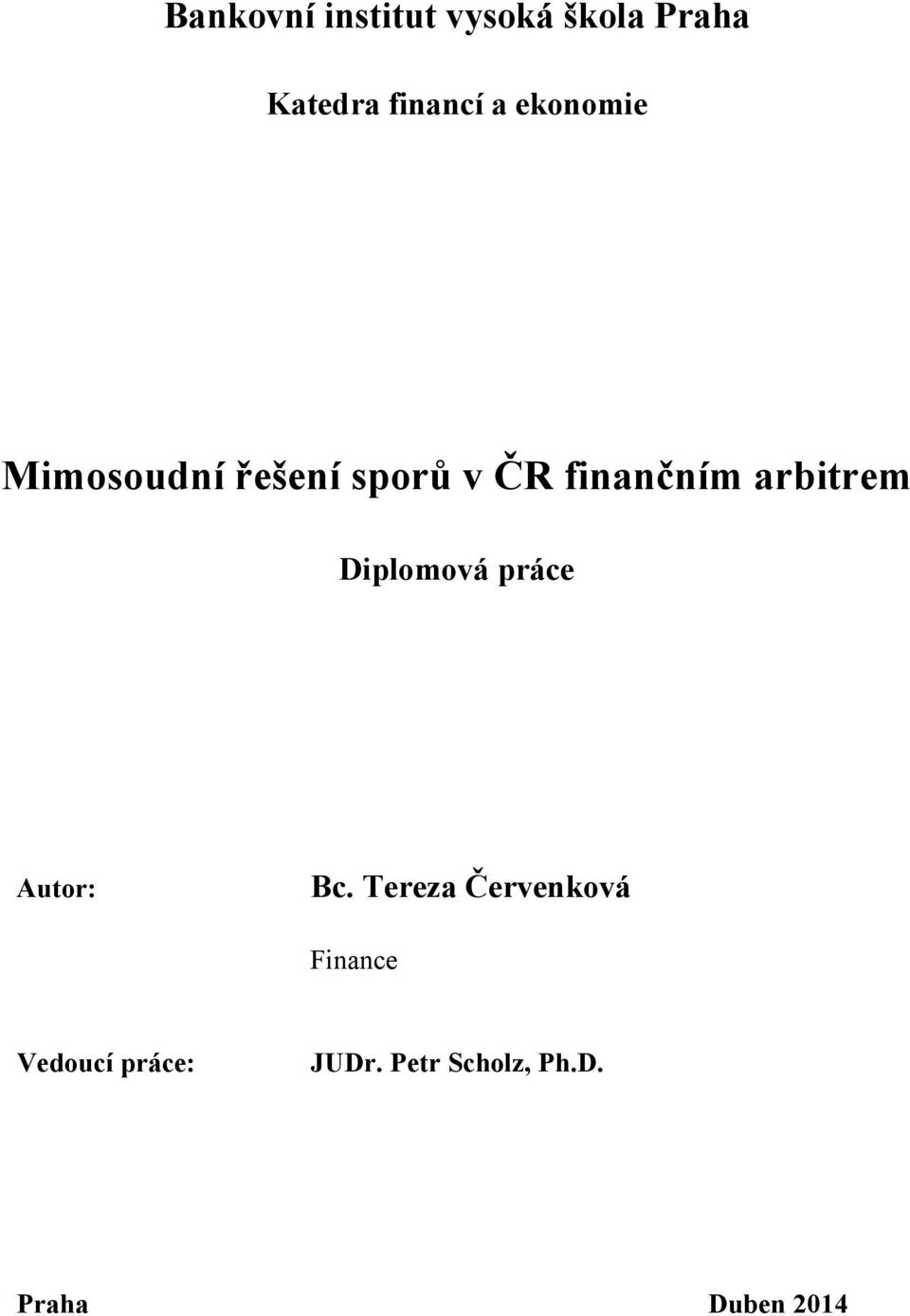 Bankovní institut vysoká škola Praha

Katedra financí a ekonomie

Mimosoudní řešení sporů v ČR finančním arbitrem

Diplomová práce

Autor: Bc. Tereza Červenková

Finance

Vedoucí práce: JUDr. Petr Scholz, Ph.D.

Praha Duben 2014